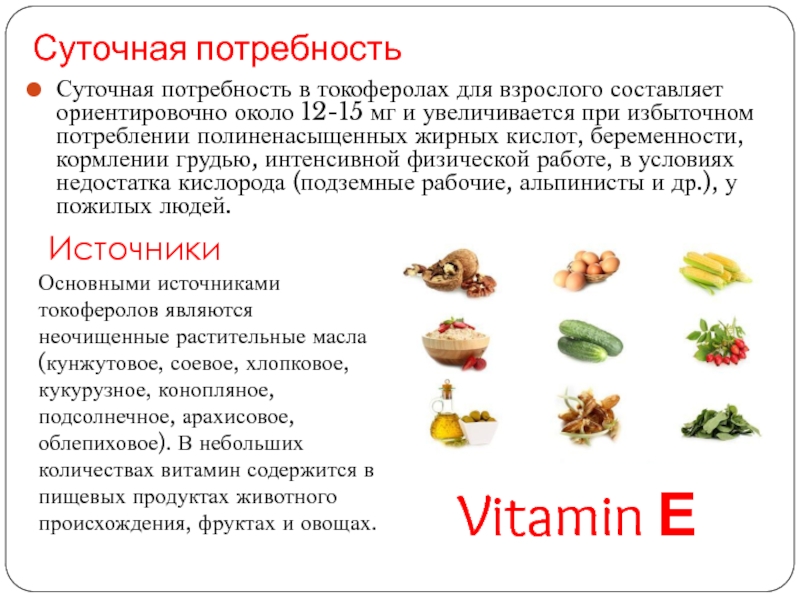 Суточная потребность

Суточная потребность в токоферолах для взрослого составляет ориентировочно около 12-15 мг и увеличивается при избыточном потреблении полиненасыщенных жирных кислот, беременности, кормлении грудью, интенсивной физической работе, в условиях недостатка кислорода (подземные рабочие, альпинисты и др.), у пожилых людей.

Источники

Основными источниками токоферолов являются неочищенные растительные масла (кунжутовое, соевое, хлопковое, кукурузное, конопляное, подсолнечное, арахисовое, облепиховое). В небольших количествах витамин содержится в пищевых продуктах животного происхождения, фруктах и овощах.

Vitamin E